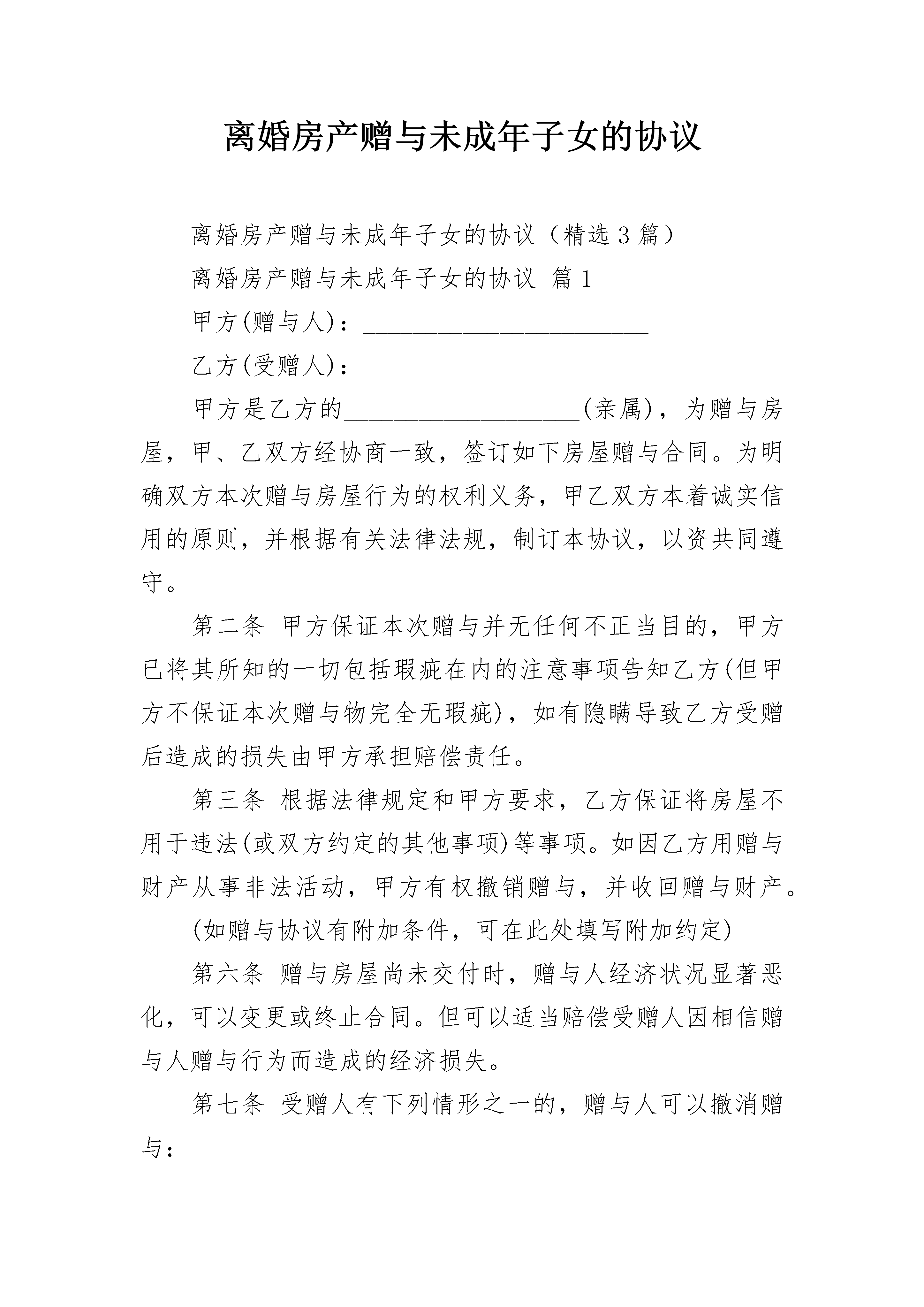 离婚房产赠与未成年子女的协议

离婚房产赠与未成年子女的协议（精选3篇）

离婚房产赠与未成年子女的协议 篇1

甲方(赠与人)：________________________

乙方(受赠人)：________________________

甲方是乙方的____________________(亲属)，为赠与房屋，甲、乙双方经协商一致，签订如下房屋赠与合同。为明确双方本次赠与房屋行为的权利义务，甲乙双方本着诚实信用的原则，并根据有关法律法规，制订本协议，以资共同遵守。

第二条 甲方保证本次赠与并无任何不正当目的，甲方已将其所知的一切包括瑕疵在内的注意事项告知乙方(但甲方不保证本次赠与物完全无瑕疵)，如有隐瞒导致乙方受赠后造成的损失由甲方承担赔偿责任。

第三条 根据法律规定和甲方要求，乙方保证将房屋不用于违法(或双方约定的其他事项)等事项。如因乙方用赠与财产从事非法活动，甲方有权撤销赠与，并收回赠与财产。

(如赠与协议有附加条件，可在此处填写附加约定)

第六条 赠与房屋尚未交付时，赠与人经济状况显著恶化，可以变更或终止合同。但可以适当赔偿受赠人因相信赠与人赠与行为而造成的经济损失。

第七条 受赠人有下列情形之一的，赠与人可以撤消赠与：